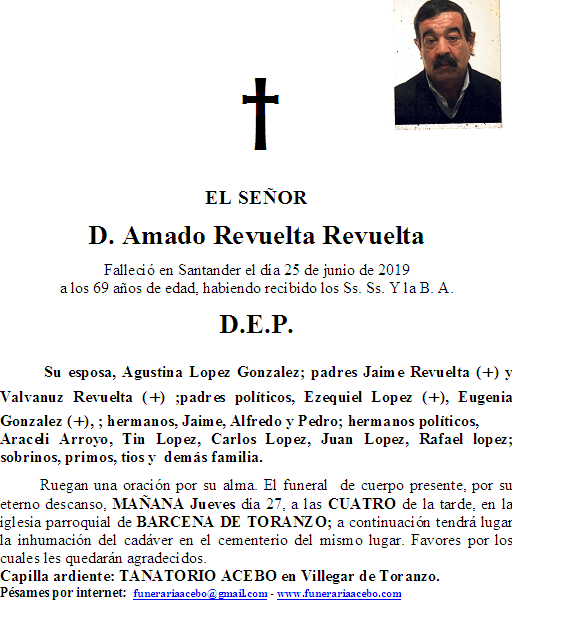 EL SEÑOR

D. Amado Revuelta Revuelta

Falleció en Santander el día 25 de junio de 2019
a los 69 años de edad, habiendo recibido los Ss. Ss. Y la B. A.

D.E.P.

Su esposa, Agustina Lopez Gonzalez; padres Jaime Revuelta (+) y Valvanuz Revuelta (+) ;padres políticos, Ezequiel Lopez (+), Eugenia Gonzalez (+), ; hermanos, Jaime, Alfredo y Pedro; hermanos políticos, Araceli Arroyo, Tin Lopez, Carlos Lopez, Juan Lopez, Rafael lopez; sobrinos, primos, tios y demás familia.

Ruegan una oración por su alma. El funeral de cuerpo presente, por su eterno descanso, MAÑANA Jueves día 27, a las CUATRO de la tarde, en la iglesia parroquial de BARCENA DE TORANZO; a continuación tendrá lugar la inhumación del cadáver en el cementerio del mismo lugar. Favores por los cuales les quedarán agradecidos.
Capilla ardiente: TANATORIO ACEBO en Villegar de Toranzo.
Pésames por internet: funerariaacebo@gmail.com - www.funerariaacebo.com